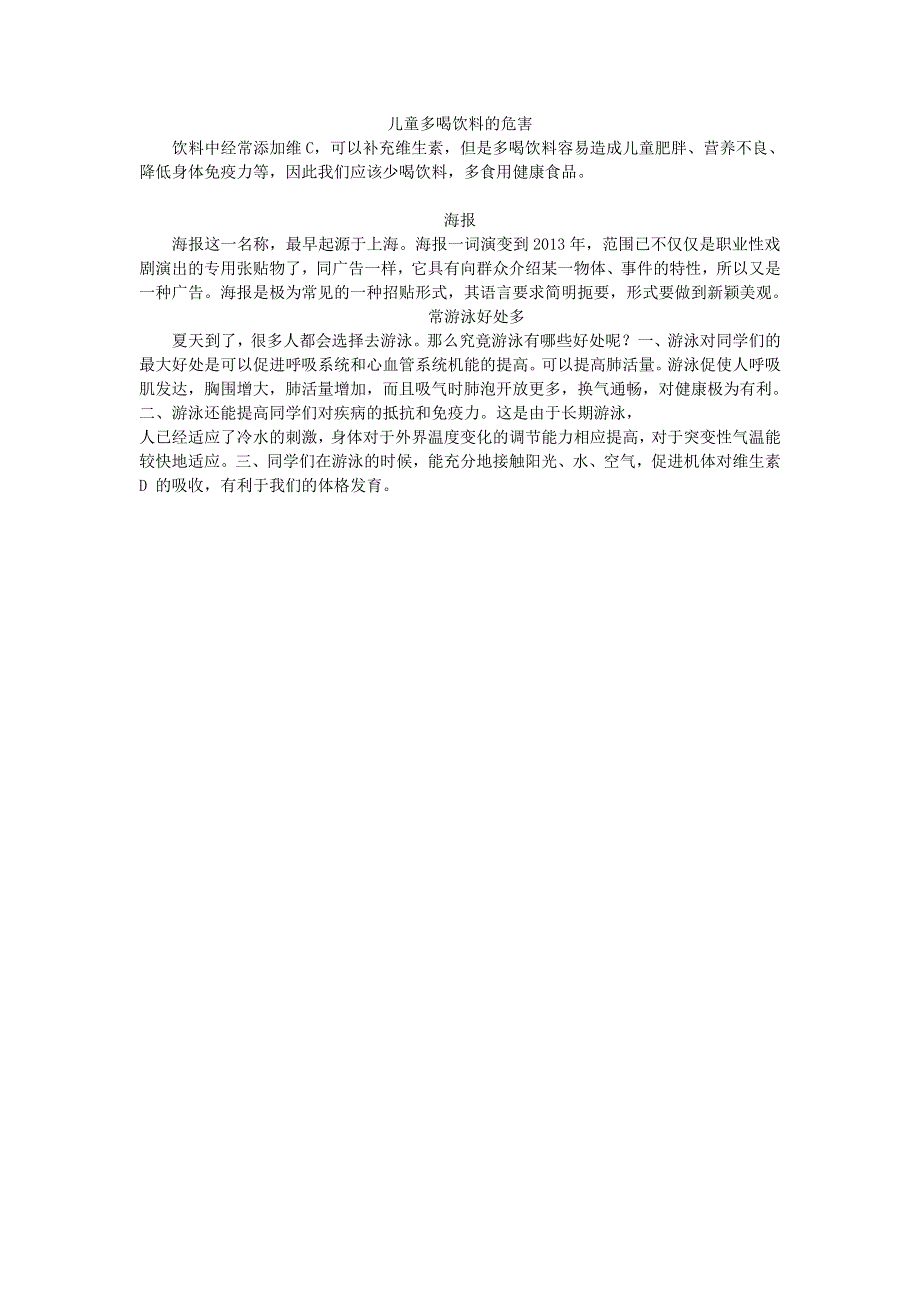 儿童多喝饮料的危害

饮料中经常添加维 C，可以补充维生素，但是多喝饮料容易造成儿童肥胖、营养不良、降低身体免疫力等，因此我们应该少喝饮料，多食用健康食品。

海报

海报这一名称，最早起源于上海。海报一词演变到 2013 年，范围已不仅仅是职业性戏剧演出的专用张贴物了，同广告一样，它具有向群众介绍某一物体、事件的特性，所以又是一种广告。海报是极为常见的一种招贴形式，其语言要求简明扼要，形式要做到新颖美观。

常游泳好处多

夏天到了，很多人都会选择去游泳。那么究竟游泳有哪些好处呢？一、游泳对同学们的最大好处是可以促进呼吸系统和心血管系统机能的提高。可以提高肺活量。游泳促使人呼吸肌发达，胸围增大，肺活量增加，而且吸气时肺泡开放更多，换气通畅，对健康极为有利。二、游泳还能提高同学们对疾病的抵抗和免疫力。这是由于长期游泳，

人已经适应了冷水的刺激，身体对于外界温度变化的调节能力相应提高，对于突变性气温能较快地适应。三、同学们在游泳的时候，能充分地接触阳光、水、空气，促进机体对维生素 D 的吸收，有利于我们的体格发育。